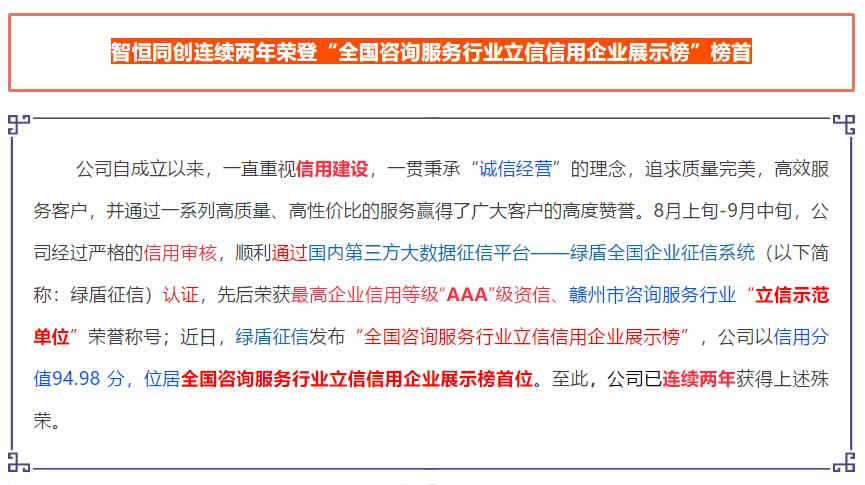 智恒同创连续两年荣登“全国咨询服务行业立信信用企业展示榜”榜首

公司自成立以来，一直重视信用建设，一贯秉承“诚信经营”的理念，追求质量完美，高效服务客户，并通过一系列高质量、高性价比的服务赢得了广大客户的高度赞誉。8月上旬-9月中旬，公司经过严格的信用审核，顺利通过国内第三方大数据征信平台——绿盾全国企业征信系统（以下简称：绿盾征信）认证，先后荣获最高企业信用等级“AAA”级资信、赣州市咨询服务行业“立信示范单位”荣誉称号；近日，绿盾征信发布“全国咨询服务行业立信信用企业展示榜”，公司以信用分值94.98 分，位居全国咨询服务行业立信信用企业展示榜首位。至此，公司已连续两年获得上述殊荣。